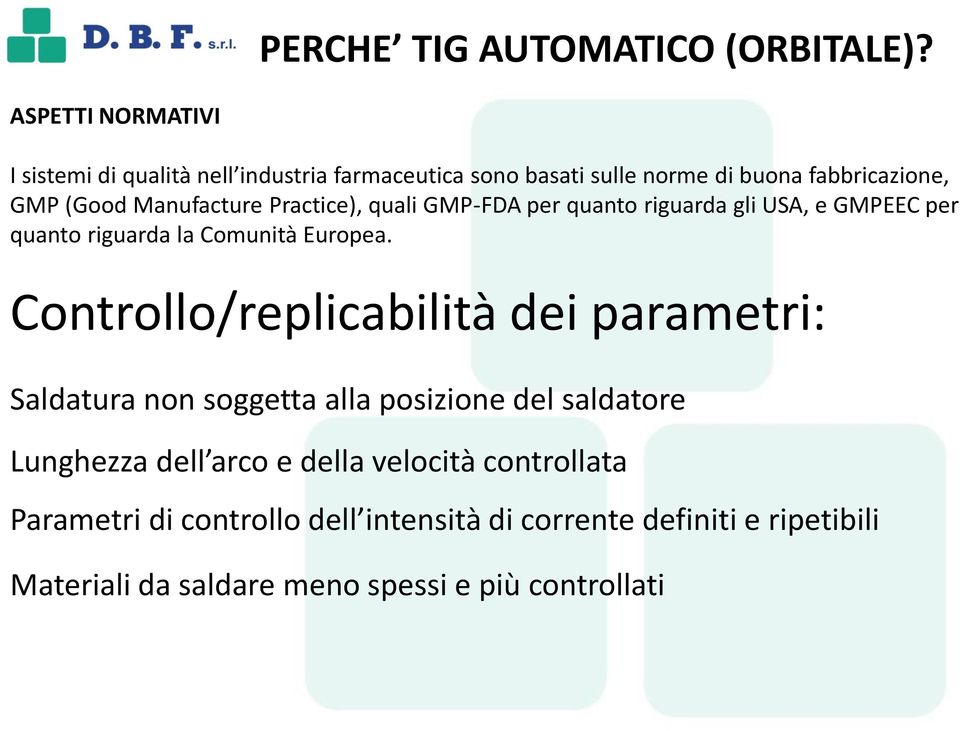 D. B. F. s.r.l.

PERCHE’ TIG AUTOMATICO (ORBITALE)?

ASPETTI NORMATIVI

I sistemi di qualità nell’industria farmaceutica sono basati sulle norme di buona fabbricazione, GMP (Good Manufacture Practice), quali GMP-FDA per quanto riguarda gli USA, e GMPEEC per quanto riguarda la Comunità Europea.

Controllo/replicabilità dei parametri:

Saldatura non soggetta alla posizione del saldatore

Lunghezza dell’arco e della velocità controllata

Parametri di controllo dell’intensità di corrente definiti e ripetibili

Materiali da saldare meno spessi e più controllati